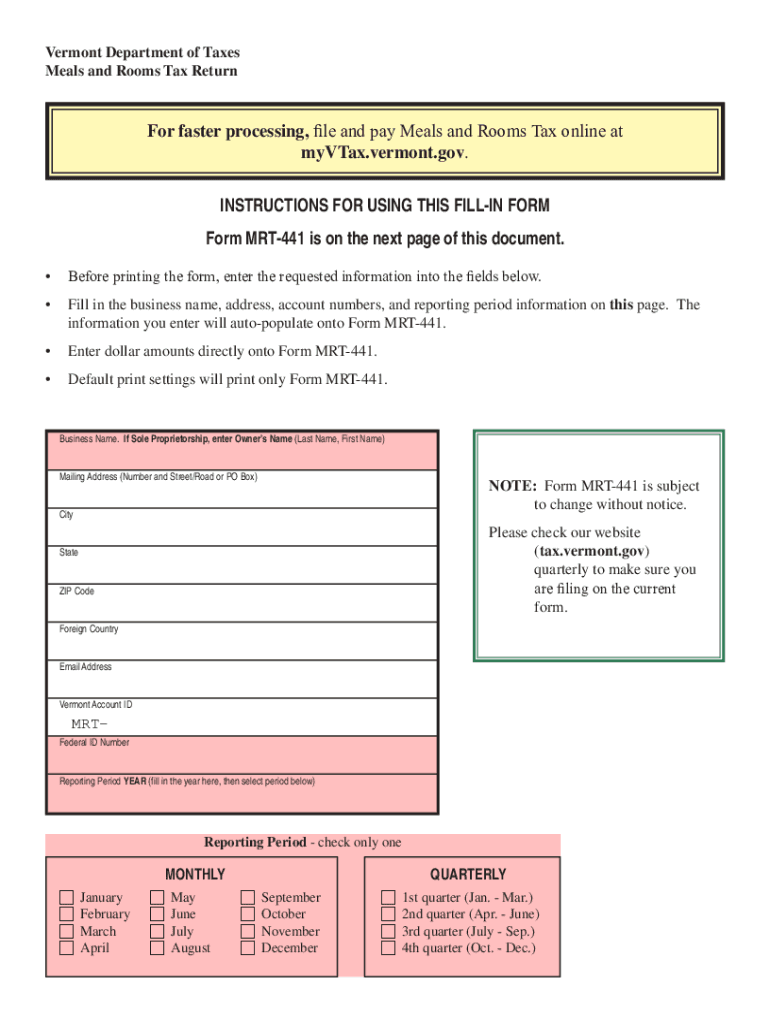 Vermont Department of Taxes
Meals and Rooms Tax Return

For faster processing, file and pay Meals and Rooms Tax online at myVTax.vermont.gov.

INSTRUCTIONS FOR USING THIS FILL-IN FORM

Form MRT-441 is on the next page of this document.

• Before printing the form, enter the requested information into the fields below.

• Fill in the business name, address, account numbers, and reporting period information on this page. The information you enter will auto-populate onto Form MRT-441.

• Enter dollar amounts directly onto Form MRT-441.

• Default print settings will print only Form MRT-441.

Business Name. If Sole Proprietorship, enter Owner's Name (Last Name, First Name)

Mailing Address (Number and Street/Road or PO Box)

City

State

ZIP Code

Foreign Country

Email Address

Vermont Account ID
MRT–

Federal ID Number

Reporting Period YEAR (fill in the year here, then select period below)

NOTE: Form MRT-441 is subject to change without notice.

Please check our website (tax.vermont.gov) quarterly to make sure you are filing on the current form.

Reporting Period - check only one

MONTHLY
January
February
March
April
May
June
July
August
September
October
November
December

QUARTERLY
1st quarter (Jan. - Mar.)
2nd quarter (Apr. - June)
3rd quarter (July - Sep.)
4th quarter (Oct. - Dec.)